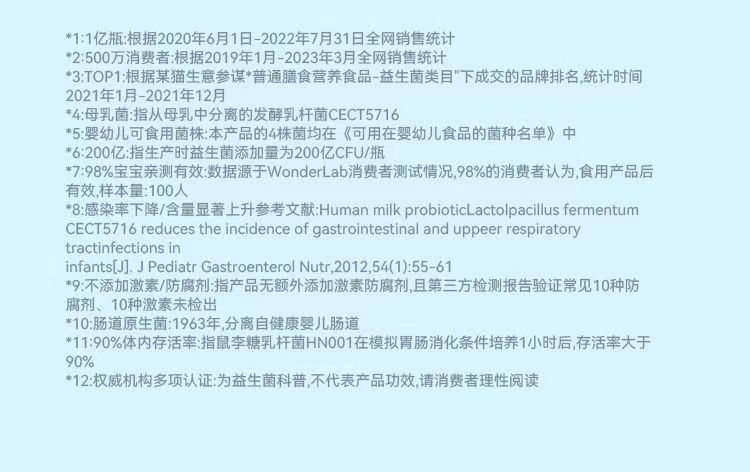 *1:1亿瓶:根据2020年6月1日-2022年7月31日全网销售统计
*2:500万消费者:根据2019年1月-2023年3月全网销售统计
*3:TOP1:根据某猫生意参谋*普通膳食营养食品-益生菌类目"下成交的品牌排名,统计时间2021年1月-2021年12月
*4:母乳菌:指从母乳中分离的发酵乳杆菌CECT5716
*5:婴幼儿可食用菌株:本产品的4株菌均在《可用在婴幼儿食品的菌种名单》中
*6:200亿:指生产时益生菌添加量为200亿CFU/瓶
*7:98%宝宝亲测有效:数据源于WonderLab消费者测试情况,98%的消费者认为,食用产品后有效,样本量:100人
*8:感染率下降/含量显著上升参考文献:Human milk probioticLactolpacillus fermentum CECT5716 reduces the incidence of gastrointestinal and uppeer respiratory tractinfections in
infants[J]. J Pediatr Gastroenterol Nutr,2012,54(1):55-61
*9:不添加激素/防腐剂:指产品无额外添加激素防腐剂,且第三方检测报告验证常见10种防腐剂、10种激素未检出
*10:肠道原生菌:1963年,分离自健康婴儿肠道
*11:90%体内存活率:指鼠李糖乳杆菌HN001在模拟胃肠消化条件培养1小时后,存活率大于90%
*12:权威机构多项认证:为益生菌科普,不代表产品功效,请消费者理性阅读